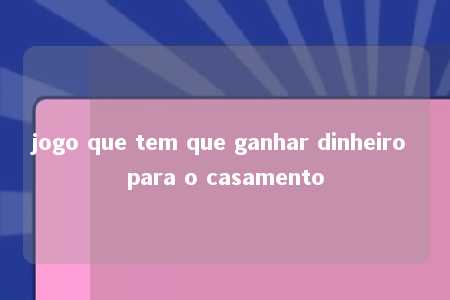 jogo que tem que ganhar dinheiro para o casamento